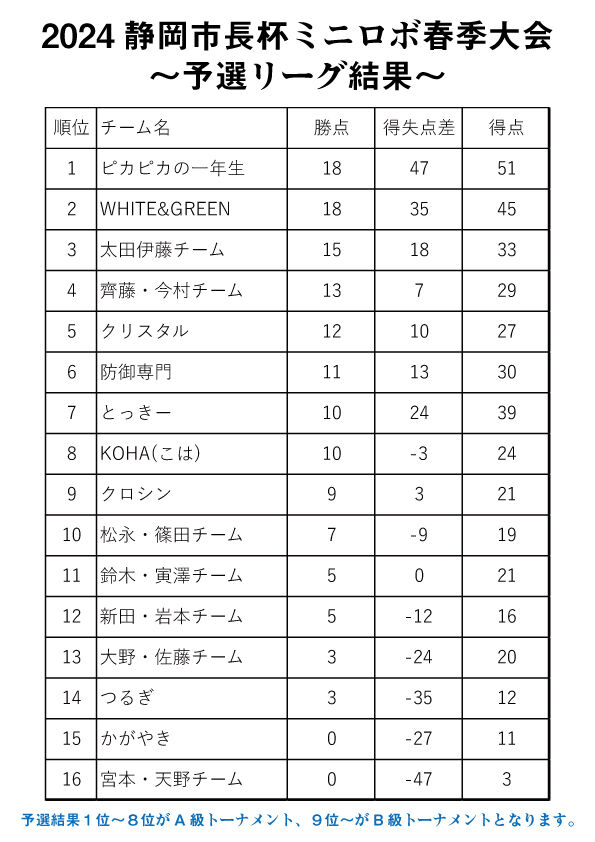 2024 静岡市長杯ミニロボ春季大会
～予選リーグ結果～

| 順位 | チーム名 | 勝点 | 得失点差 | 得点 |
|---|---|---|---|---|
| 1 | ピカピカの一年生 | 18 | 47 | 51 |
| 2 | WHITE&GREEN | 18 | 35 | 45 |
| 3 | 太田伊藤チーム | 15 | 18 | 33 |
| 4 | 齊藤・今村チーム | 13 | 7 | 29 |
| 5 | クリスタル | 12 | 10 | 27 |
| 6 | 防御専門 | 11 | 13 | 30 |
| 7 | とっきー | 10 | 24 | 39 |
| 8 | KOHA(こは) | 10 | -3 | 24 |
| 9 | クロシン | 9 | 3 | 21 |
| 10 | 松永・篠田チーム | 7 | -9 | 19 |
| 11 | 鈴木・寅澤チーム | 5 | 0 | 21 |
| 12 | 新田・岩本チーム | 5 | -12 | 16 |
| 13 | 大野・佐藤チーム | 3 | -24 | 20 |
| 14 | つるぎ | 3 | -35 | 12 |
| 15 | かがやき | 0 | -27 | 11 |
| 16 | 宮本・天野チーム | 0 | -47 | 3 |

予選結果１位～８位がＡ級トーナメント、９位～がＢ級トーナメントとなります。